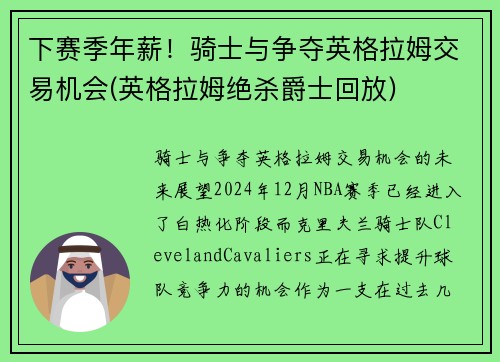 下赛季年薪！骑士与争夺英格拉姆交易机会(英格拉姆绝杀爵士回放)

骑士与争夺英格拉姆交易机会的未来展望2024年12月NBA赛季已经进入了白热化阶段而克里夫兰骑士队ClevelandCavaliers正在寻求提升球队竞争力的机会作为一支在过去几